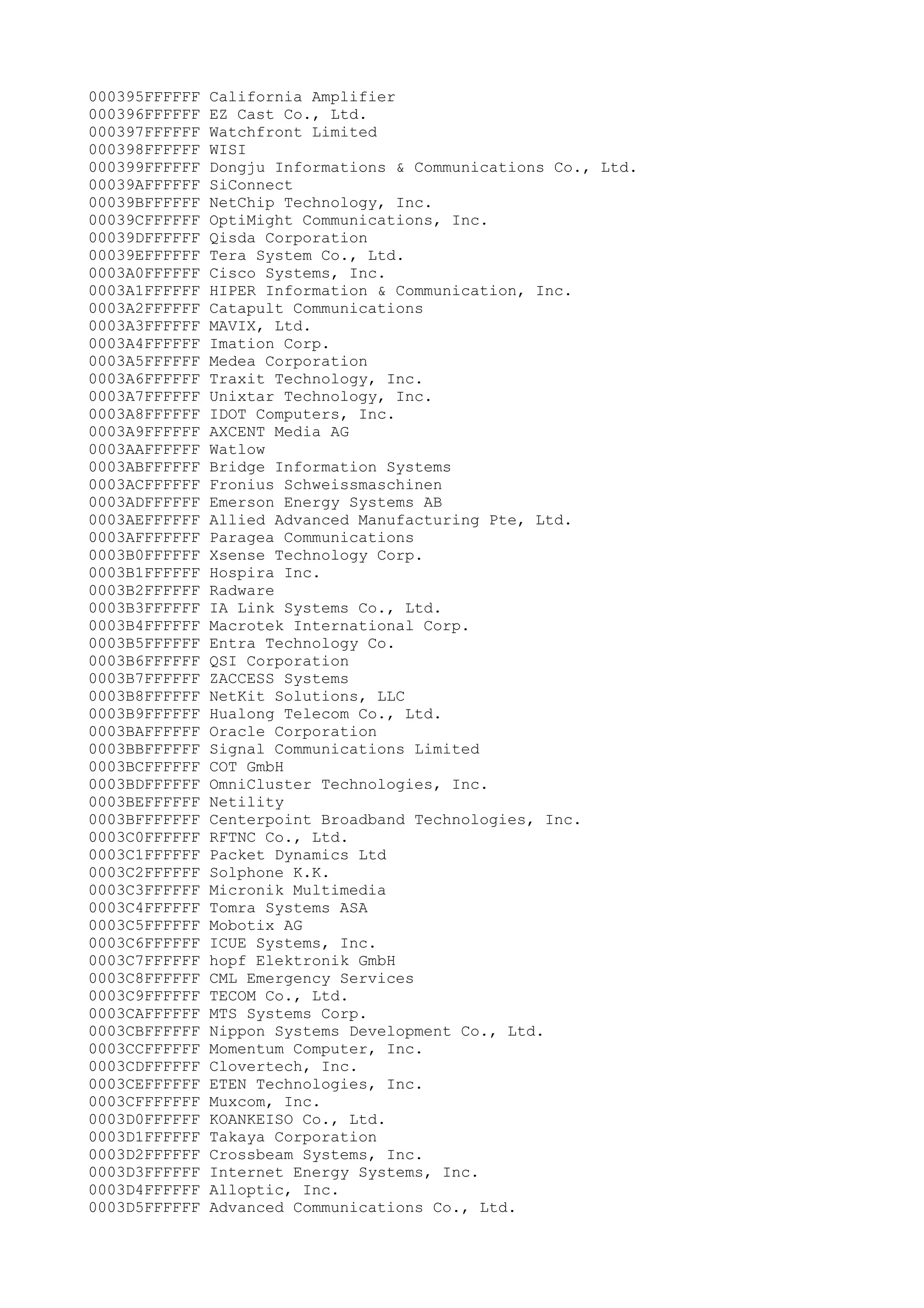 000395FFFFFF California Amplifier
000396FFFFFF EZ Cast Co., Ltd.
000397FFFFFF Watchfront Limited
000398FFFFFF WISI
000399FFFFFF Dongju Informations & Communications Co., Ltd.
00039AFFFFFF SiConnect
00039BFFFFFF NetChip Technology, Inc.
00039CFFFFFF OptiMight Communications, Inc.
00039DFFFFFF Qisda Corporation
00039EFFFFFF Tera System Co., Ltd.
0003A0FFFFFF Cisco Systems, Inc.
0003A1FFFFFF HIPER Information & Communication, Inc.
0003A2FFFFFF Catapult Communications
0003A3FFFFFF MAVIX, Ltd.
0003A4FFFFFF Imation Corp.
0003A5FFFFFF Medea Corporation
0003A6FFFFFF Traxit Technology, Inc.
0003A7FFFFFF Unixtar Technology, Inc.
0003A8FFFFFF IDOT Computers, Inc.
0003A9FFFFFF AXCENT Media AG
0003AAFFFFFF Watlow
0003ABFFFFFF Bridge Information Systems
0003ACFFFFFF Fronius Schweissmaschinen
0003ADFFFFFF Emerson Energy Systems AB
0003AEFFFFFF Allied Advanced Manufacturing Pte, Ltd.
0003AFFFFFFF Paragea Communications
0003B0FFFFFF Xsense Technology Corp.
0003B1FFFFFF Hospira Inc.
0003B2FFFFFF Radware
0003B3FFFFFF IA Link Systems Co., Ltd.
0003B4FFFFFF Macrotek International Corp.
0003B5FFFFFF Entra Technology Co.
0003B6FFFFFF QSI Corporation
0003B7FFFFFF ZACCESS Systems
0003B8FFFFFF NetKit Solutions, LLC
0003B9FFFFFF Hualong Telecom Co., Ltd.
0003BAFFFFFF Oracle Corporation
0003BBFFFFFF Signal Communications Limited
0003BCFFFFFF COT GmbH
0003BDFFFFFF OmniCluster Technologies, Inc.
0003BEFFFFFF Netility
0003BFFFFFFF Centerpoint Broadband Technologies, Inc.
0003C0FFFFFF RFTNC Co., Ltd.
0003C1FFFFFF Packet Dynamics Ltd
0003C2FFFFFF Solphone K.K.
0003C3FFFFFF Micronik Multimedia
0003C4FFFFFF Tomra Systems ASA
0003C5FFFFFF Mobotix AG
0003C6FFFFFF ICUE Systems, Inc.
0003C7FFFFFF hopf Elektronik GmbH
0003C8FFFFFF CML Emergency Services
0003C9FFFFFF TECOM Co., Ltd.
0003CAFFFFFF MTS Systems Corp.
0003CBFFFFFF Nippon Systems Development Co., Ltd.
0003CCFFFFFF Momentum Computer, Inc.
0003CDFFFFFF Clovertech, Inc.
0003CEFFFFFF ETEN Technologies, Inc.
0003CFFFFFFF Muxcom, Inc.
0003D0FFFFFF KOANKEISO Co., Ltd.
0003D1FFFFFF Takaya Corporation
0003D2FFFFFF Crossbeam Systems, Inc.
0003D3FFFFFF Internet Energy Systems, Inc.
0003D4FFFFFF Alloptic, Inc.
0003D5FFFFFF Advanced Communications Co., Ltd.